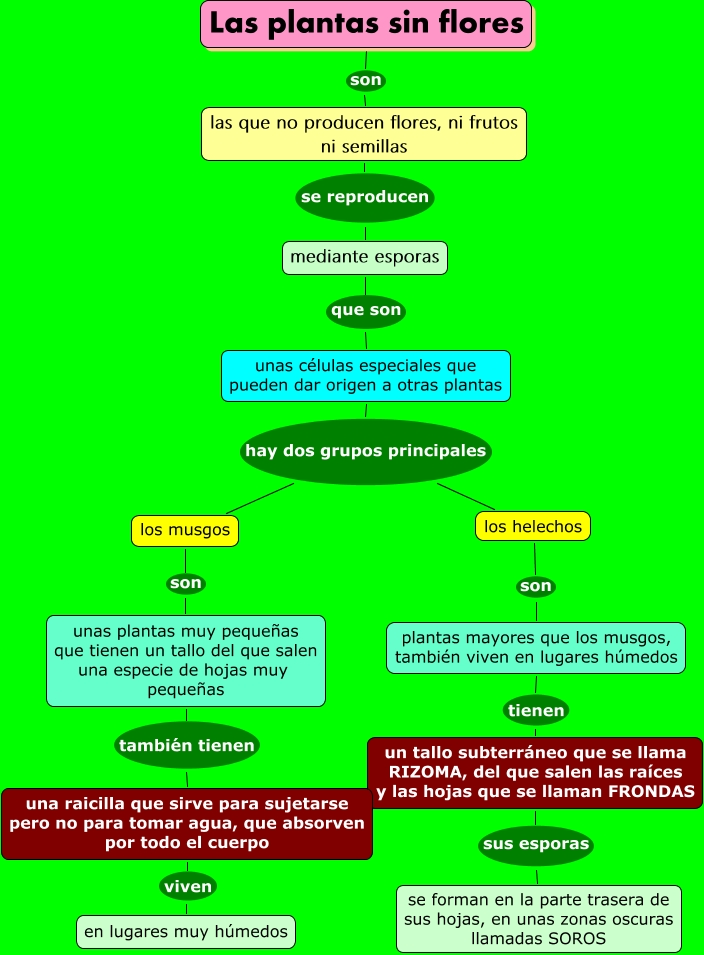 Las plantas sin flores

son

las que no producen flores, ni frutos ni semillas

se reproducen

mediante esporas

que son

unas células especiales que pueden dar origen a otras plantas

hay dos grupos principales

los musgos

son

unas plantas muy pequeñas que tienen un tallo del que salen una especie de hojas muy pequeñas

también tienen

una raicilla que sirve para sujetarse pero no para tomar agua, que absorven por todo el cuerpo

viven

en lugares muy húmedos

los helechos

son

plantas mayores que los musgos, también viven en lugares húmedos

tienen

un tallo subterráneo que se llama RIZOMA, del que salen las raíces y las hojas que se llaman FRONDAS

sus esporas

se forman en la parte trasera de sus hojas, en unas zonas oscuras llamadas SOROS